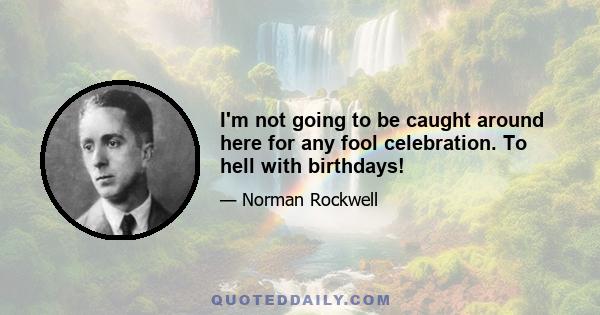 I'm not going to be caught around here for any fool celebration. To hell with birthdays!

— Norman Rockwell

QUOTEDDAILY.COM